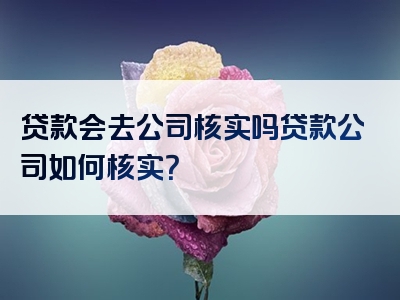 贷款会去公司核实吗贷款公司如何核实?